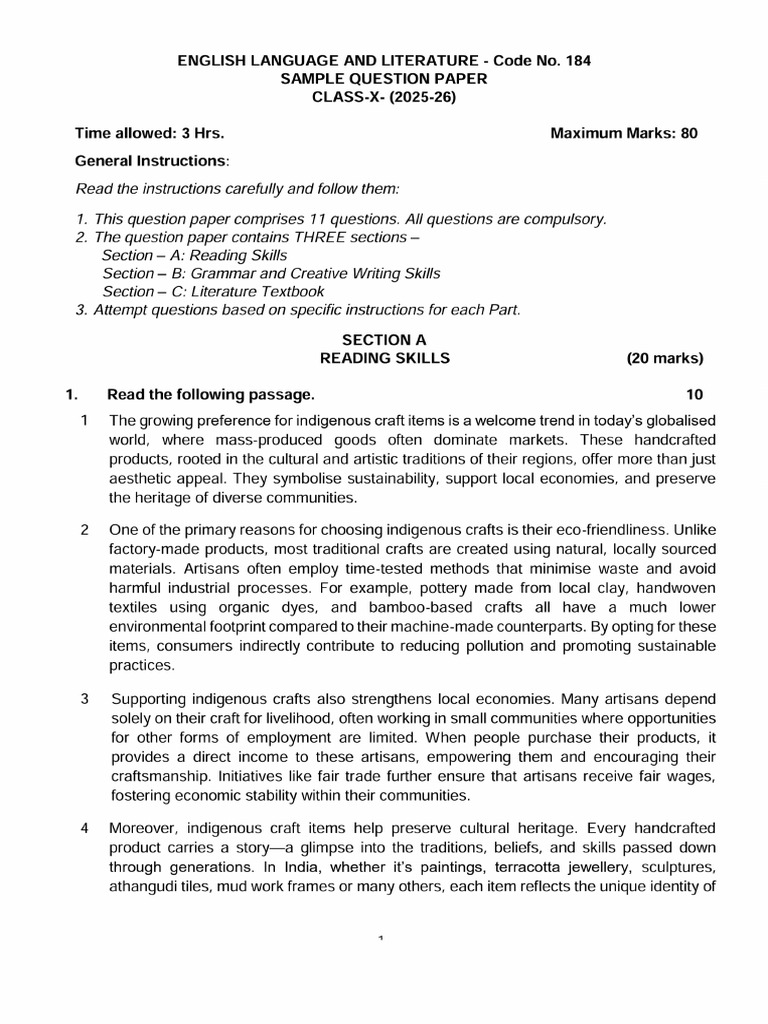 ENGLISH LANGUAGE AND LITERATURE - Code No. 184
SAMPLE QUESTION PAPER
CLASS-X- (2025-26)

Time allowed: 3 Hrs. Maximum Marks: 80

General Instructions:

Read the instructions carefully and follow them:

1. This question paper comprises 11 questions. All questions are compulsory.
2. The question paper contains THREE sections –
Section – A: Reading Skills
Section – B: Grammar and Creative Writing Skills
Section – C: Literature Textbook
3. Attempt questions based on specific instructions for each Part.

SECTION A
READING SKILLS (20 marks)

1. Read the following passage. 10

1 The growing preference for indigenous craft items is a welcome trend in today's globalised world, where mass-produced goods often dominate markets. These handcrafted products, rooted in the cultural and artistic traditions of their regions, offer more than just aesthetic appeal. They symbolise sustainability, support local economies, and preserve the heritage of diverse communities.

2 One of the primary reasons for choosing indigenous crafts is their eco-friendliness. Unlike factory-made products, most traditional crafts are created using natural, locally sourced materials. Artisans often employ time-tested methods that minimise waste and avoid harmful industrial processes. For example, pottery made from local clay, handwoven textiles using organic dyes, and bamboo-based crafts all have a much lower environmental footprint compared to their machine-made counterparts. By opting for these items, consumers indirectly contribute to reducing pollution and promoting sustainable practices.

3 Supporting indigenous crafts also strengthens local economies. Many artisans depend solely on their craft for livelihood, often working in small communities where opportunities for other forms of employment are limited. When people purchase their products, it provides a direct income to these artisans, empowering them and encouraging their craftsmanship. Initiatives like fair trade further ensure that artisans receive fair wages, fostering economic stability within their communities.

4 Moreover, indigenous craft items help preserve cultural heritage. Every handcrafted product carries a story—a glimpse into the traditions, beliefs, and skills passed down through generations. In India, whether it's paintings, terracotta jewellery, sculptures, athangudi tiles, mud work frames or many others, each item reflects the unique identity of

1